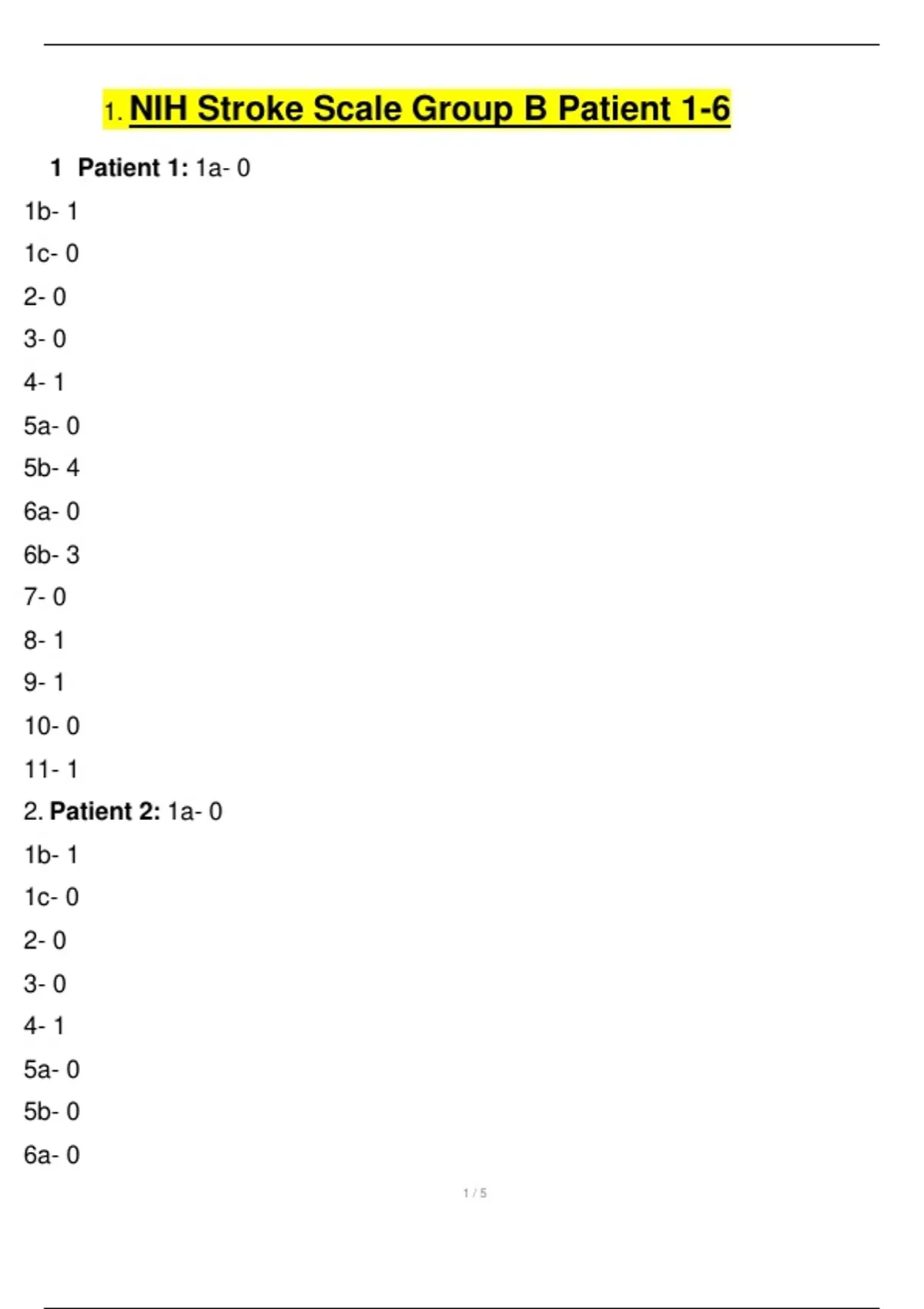 1. NIH Stroke Scale Group B Patient 1-6

1 Patient 1: 1a- 0

1b- 1

1c- 0

2- 0

3- 0

4- 1

5a- 0

5b- 4

6a- 0

6b- 3

7- 0

8- 1

9- 1

10- 0

11- 1

2. Patient 2: 1a- 0

1b- 1

1c- 0

2- 0

3- 0

4- 1

5a- 0

5b- 0

6a- 0

1 / 5